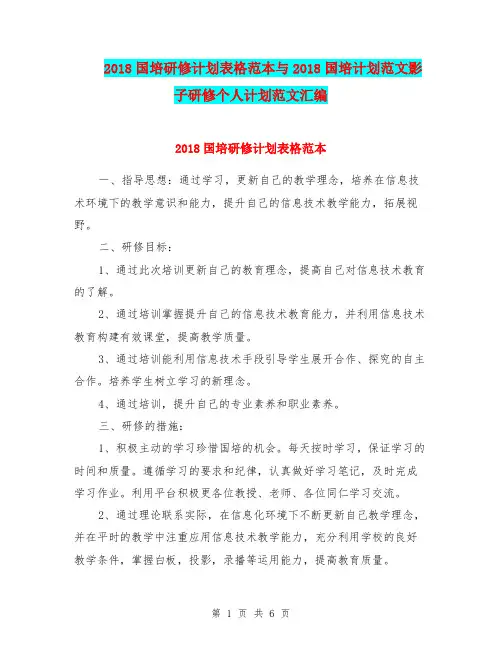 2018 国培研修计划表格范本与 2018 国培计划范文影子研修个人计划范文汇编

2018 国培研修计划表格范本

一、指导思想：通过学习，更新自己的教学理念，培养在信息技术环境下的教学意识和能力，提升自己的信息技术教学能力，拓展视野。

二、研修目标：

1、通过此次培训更新自己的教育理念，提高自己对信息技术教育的了解。

2、通过培训掌握提升自己的信息技术教育能力，并利用信息技术教育构建有效课堂，提高教学质量。

3、通过培训能利用信息技术手段引导学生展开合作、探究的自主合作。培养学生树立学习的新理念。

4、通过培训，提升自己的专业素养和职业素养。

三、研修的措施：

1、积极主动的学习珍惜国培的机会。每天按时学习，保证学习的时间和质量。遵循学习的要求和纪律，认真做好学习笔记，及时完成学习作业。利用平台积极更各位教授、老师、各位同仁学习交流。

2、通过理论联系实际，在信息化环境下不断更新自己教学理念，并在平时的教学中注重应用信息技术教学能力，充分利用学校的良好教学条件，掌握白板，投影，录播等运用能力，提高教育质量。

第 1 页 共 6 页